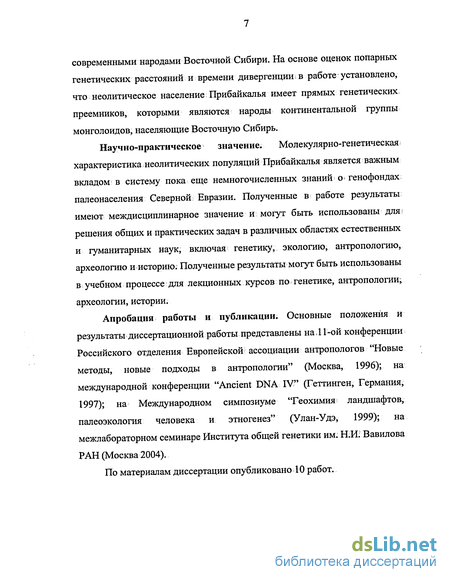 7

современными народами Восточной Сибири. На основе оценок попарных генетических расстояний и времени дивергенции в работе установлено, что неолитическое население Прибайкалья имеет прямых генетических преемников, которыми являются народы континентальной группы монголоидов, населяющие Восточную Сибирь.

Научно-практическое значение. Молекулярно-генетическая характеристика неолитических популяций Прибайкалья является важным вкладом в систему пока еще немногочисленных знаний о генофондах палеонаселения Северной Евразии. Полученные в работе результаты имеют междисциплинарное значение и могут быть использованы для решения общих и практических задач в различных областях естественных и гуманитарных наук, включая генетику, экологию, антропологию, археологию и историю. Полученные результаты могут быть использованы в учебном процессе для лекционных курсов по генетике, антропологии, археологии, истории.

Апробация работы и публикации. Основные положения и результаты диссертационной работы представлены на 11-ой конференции Российского отделения Европейской ассоциации антропологов "Новые методы, новые подходы в антропологии" (Москва, 1996); на международной конференции "Ancient DNA IV" (Геттинген, Германия, 1997); на Международном симпозиуме "Геохимия ландшафтов, палеоэкология человека и этногенез" (Улан-Удэ, 1999); на межлабораторном семинаре Института общей генетики им. Н.И. Вавилова РАН (Москва 2004).

По материалам диссертации опубликовано 10 работ.

dsLib.net
библиотека диссертаций